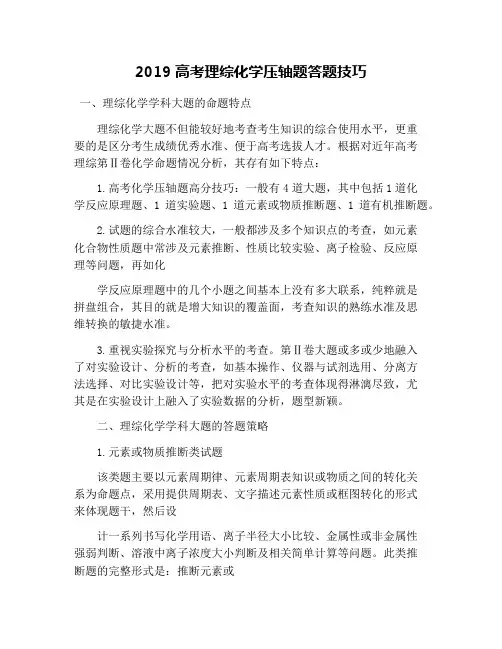 2019 高考理综化学压轴题答题技巧

一、理综化学学科大题的命题特点

理综化学大题不但能较好地考查考生知识的综合使用水平，更重要的是区分考生成绩优秀水准、便于高考选拔人才。根据对近年高考理综第Ⅱ卷化学命题情况分析，其存有如下特点：

1.高考化学压轴题高分技巧：一般有 4 道大题，其中包括 1 道化学反应原理题、1 道实验题、1 道元素或物质推断题、1 道有机推断题。

2.试题的综合水准较大，一般都涉及多个知识点的考查，如元素化合物性质题中常涉及元素推断、性质比较实验、离子检验、反应原理等问题，再如化

学反应原理题中的几个小题之间基本上没有多大联系，纯粹就是拼盘组合，其目的就是增大知识的覆盖面，考查知识的熟练水准及思维转换的敏捷水准。

3.重视实验探究与分析水平的考查。第Ⅱ卷大题或多或少地融入了对实验设计、分析的考查，如基本操作、仪器与试剂选用、分离方法选择、对比实验设计等，把对实验水平的考查体现得淋漓尽致，尤其是在实验设计上融入了实验数据的分析，题型新颖。

二、理综化学学科大题的答题策略

1.元素或物质推断类试题

该类题主要以元素周期律、元素周期表知识或物质之间的转化关系为命题点，采用提供周期表、文字描述元素性质或框图转化的形式来体现题干，然后设

计一系列书写化学用语、离子半径大小比较、金属性或非金属性强弱判断、溶液中离子浓度大小判断及相关简单计算等问题。此类推断题的完整形式是：推断元素或